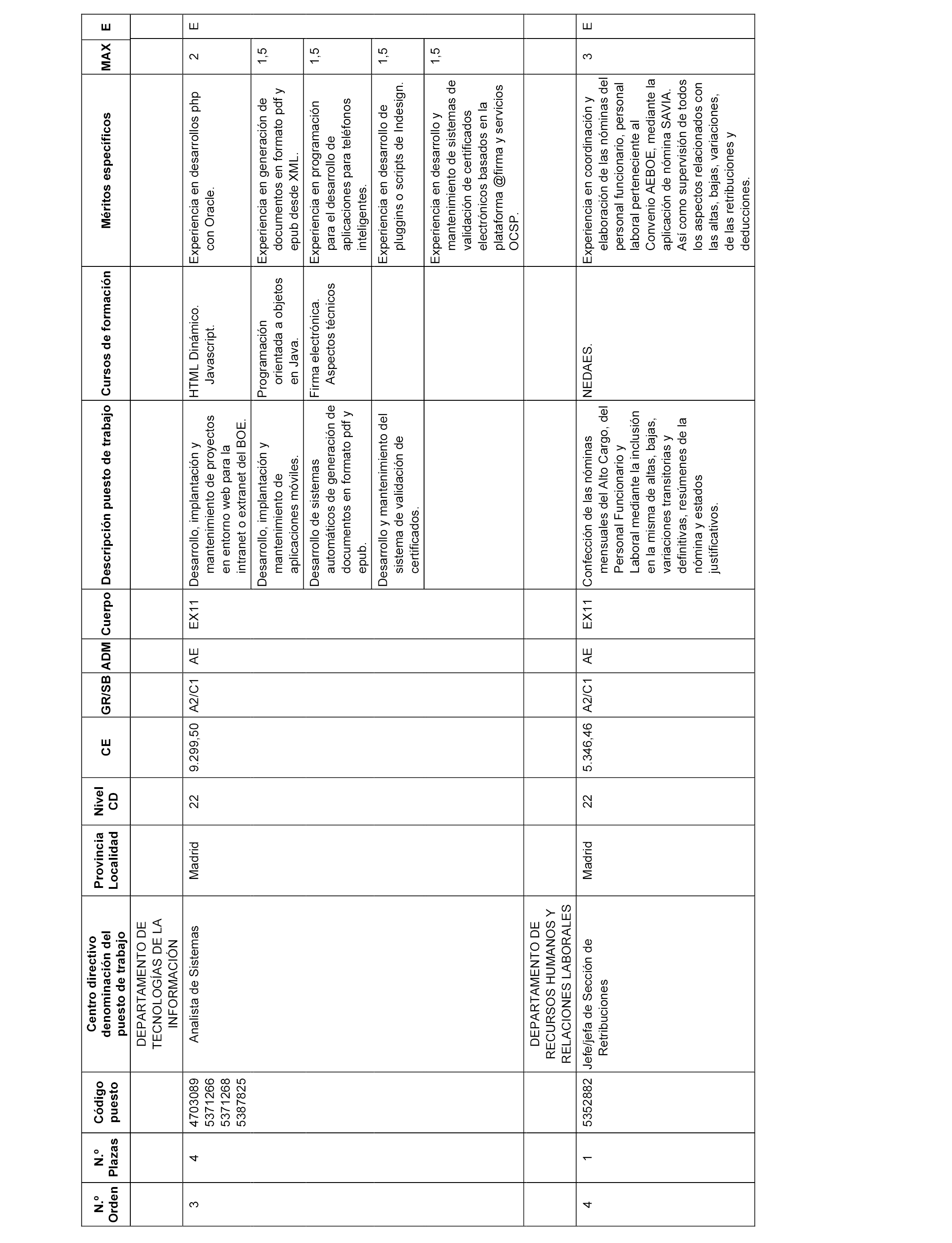 | N.º Orden | N.º Plazas | Código puesto | Centro directivo denominación del puesto de trabajo | Provincia Localidad | Nivel CD | CE | GR/SB | ADM | Cuerpo | Descripción puesto de trabajo | Cursos de formación | Méritos específicos | MAX | E |
|---|---|---|---|---|---|---|---|---|---|---|---|---|---|---|
| | | | DEPARTAMENTO DE TECNOLOGÍAS DE LA INFORMACIÓN | | | | | | | | | | | |
| 3 | 4 | 4703089 5371266 5371268 5387825 | Analista de Sistemas | Madrid | 22 | 9.299,50 | A2/C1 | AE | EX11 | Desarrollo, implantación y mantenimiento de proyectos en entorno web para la intranet o extranet del BOE. | HTML Dinámico. Javascript. | Experiencia en desarrollos php con Oracle. | 2 | E |
| | | | | | | | | | | Desarrollo, implantación y mantenimiento de aplicaciones móviles. | Programación orientada a objetos en Java. | Experiencia en generación de documentos en formato pdf y epub desde XML. | 1,5 | |
| | | | | | | | | | | Desarrollo de sistemas automáticos de generación de documentos en formato pdf y epub. | Firma electrónica. Aspectos técnicos | Experiencia en programación para el desarrollo de aplicaciones para teléfonos inteligentes. | 1,5 | |
| | | | | | | | | | | Desarrollo y mantenimiento del sistema de validación de certificados. | | Experiencia en desarrollo de pluggins o scripts de Indesign. | 1,5 | |
| | | | | | | | | | | | | Experiencia en desarrollo y mantenimiento de sistemas de validación de certificados electrónicos basados en la plataforma @firma y servicios OCSP. | 1,5 | |
| | | | DEPARTAMENTO DE RECURSOS HUMANOS Y RELACIONES LABORALES | | | | | | | | | | | |
| 4 | 1 | 5352882 | Jefe/jefa de Sección de Retribuciones | Madrid | 22 | 5.346,46 | A2/C1 | AE | EX11 | Confección de las nóminas mensuales del Alto Cargo, del Personal Funcionario y Laboral mediante la inclusión en la misma de altas, bajas, variaciones transitorias y definitivas, resúmenes de la nómina y estados justificativos. | NEDAES. | Experiencia en coordinación y elaboración de las nóminas del personal funcionario, personal laboral perteneciente al Convenio AEBOE, mediante la aplicación de nómina SAVIA. Así como supervisión de todos los aspectos relacionados con las altas, bajas, variaciones, de las retribuciones y deducciones. | 3 | E |